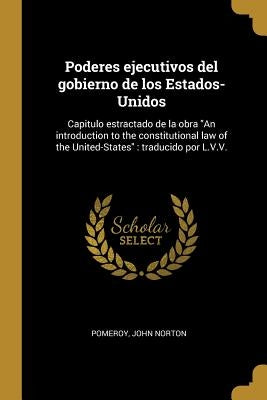 Poderes ejecutivos del gobierno de los Estados-Unidos

Capitulo estractado de la obra "An introduction to the constitutional law of the United-States" : traducido por L.V.V.

Scholar
SELECT

POMEROY, JOHN NORTON